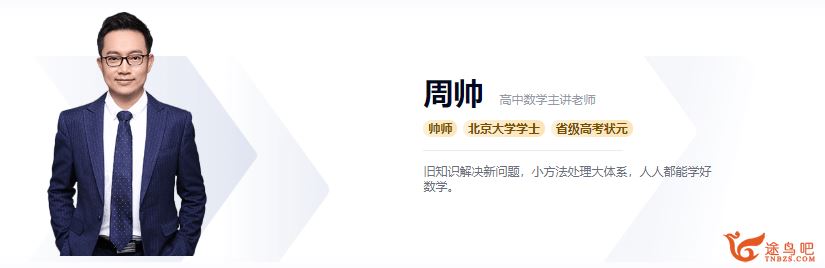 周帅 高中数学主讲老师

帅师 北京大学学士 省级高考状元

旧知识解决新问题，小方法处理大体系，人人都能学好数学。

途鸟吧
TNBZS.COM